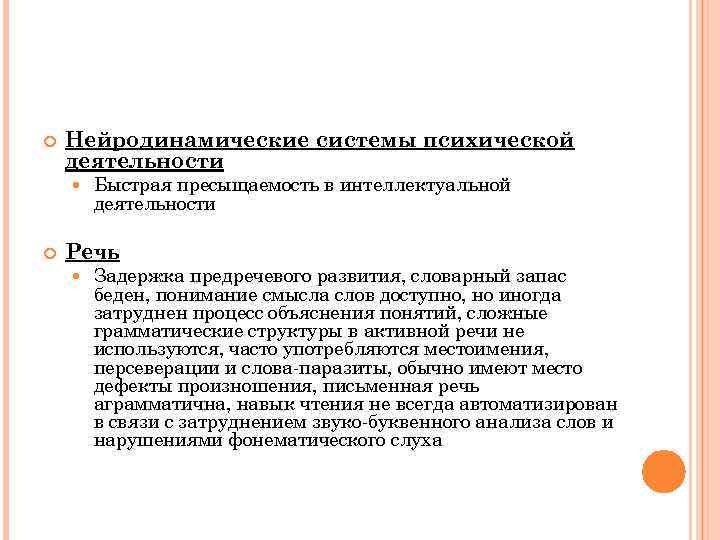 Нейродинамические системы психической деятельности

Быстрая пресыщаемость в интеллектуальной деятельности

Речь

Задержка предречевого развития, словарный запас беден, понимание смысла слов доступно, но иногда затруднен процесс объяснения понятий, сложные грамматические структуры в активной речи не используются, часто употребляются местоимения, персеверации и слова-паразиты, обычно имеют место дефекты произношения, письменная речь аграмматична, навык чтения не всегда автоматизирован в связи с затруднением звуко-буквенного анализа слов и нарушениями фонематического слуха